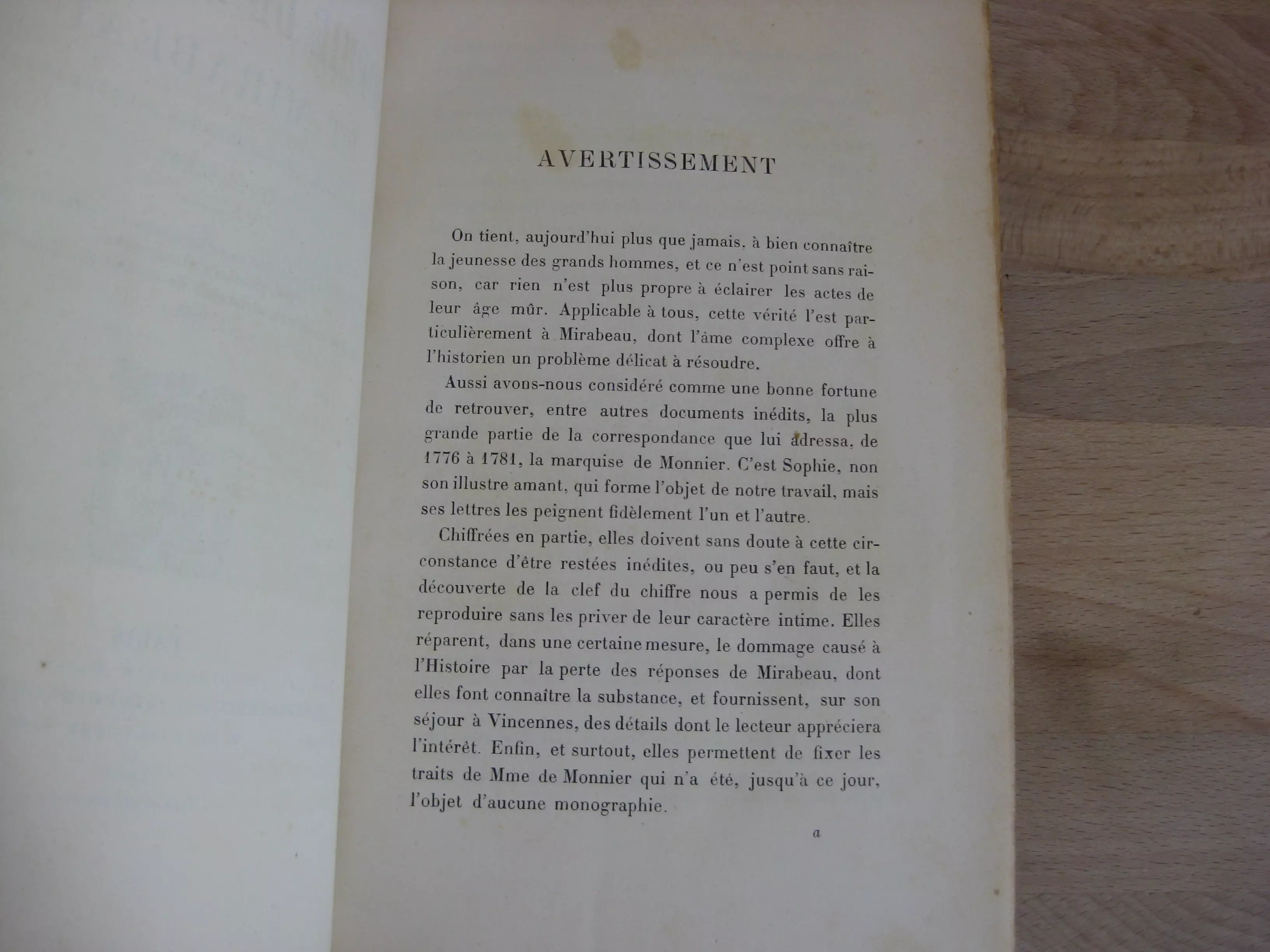 AVERTISSEMENT

On tient, aujourd'hui plus que jamais, à bien connaître la jeunesse des grands hommes, et ce n'est point sans raison, car rien n'est plus propre à éclairer les actes de leur âge mûr. Applicable à tous, cette vérité l'est particulièrement à Mirabeau, dont l'âme complexe offre à l'historien un problème délicat à résoudre.

Aussi avons-nous considéré comme une bonne fortune de retrouver, entre autres documents inédits, la plus grande partie de la correspondance que lui adressa, de 1776 à 1781, la marquise de Monnier. C'est Sophie, non son illustre amant, qui forme l'objet de notre travail, mais ses lettres les peignent fidèlement l'un et l'autre.

Chiffrées en partie, elles doivent sans doute à cette circonstance d'être restées inédites, ou peu s'en faut, et la découverte de la clef du chiffre nous a permis de les reproduire sans les priver de leur caractère intime. Elles réparent, dans une certaine mesure, le dommage causé à l'Histoire par la perte des réponses de Mirabeau, dont elles font connaître la substance, et fournissent, sur son séjour à Vincennes, des détails dont le lecteur appréciera l'intérêt. Enfin, et surtout, elles permettent de fixer les traits de Mme de Monnier qui n'a été, jusqu'à ce jour, l'objet d'aucune monographie.

a